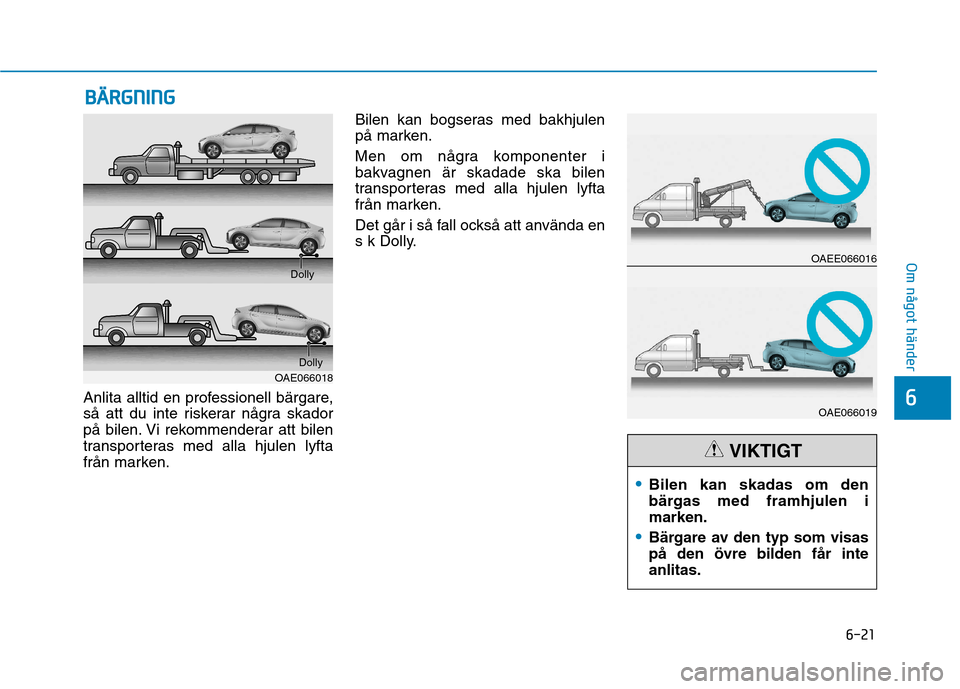 BÄRGNING

Dolly

Dolly

OAE066018

Anlita alltid en professionell bärgare, så att du inte riskerar några skador på bilen. Vi rekommenderar att bilen transporteras med alla hjulen lyfta från marken.

Bilen kan bogseras med bakhjulen på marken.

Men om några komponenter i bakvagnen är skadade ska bilen transporteras med alla hjulen lyfta från marken.

Det går i så fall också att använda en s k Dolly.

OAEE066016

OAE066019

VIKTIGT

• Bilen kan skadas om den bärgas med framhjulen i marken.

• Bärgare av den typ som visas på den övre bilden får inte anlitas.

Om något händer

6

6-21

carmanualsonline.info